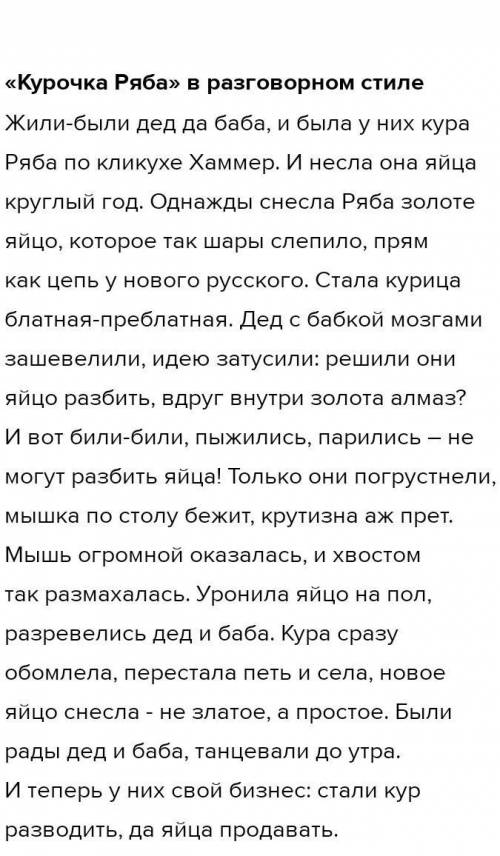 «Курочка Ряба» в разговорном стиле

Жили-были дед да баба, и была у них кура Ряба по кликухе Хаммер. И несла она яйца круглый год. Однажды снесла Ряба золоте яйцо, которое так шары слепило, прям как цепь у нового русского. Стала курица блатная-преблатная. Дед с бабкой мозгами зашевелили, идею затусили: решили они яйцо разбить, вдруг внутри золота алмаз? И вот били-били, пыжились, парились – не могут разбить яйца! Только они погрустнели, мышка по столу бежит, крутизна аж прет. Мышь огромной оказалась, и хвостом так размахалась. Уронила яйцо на пол, разревелись дед и баба. Кура сразу обомлела, перестала петь и села, новое яйцо снесла - не златое, а простое. Были рады дед и баба, танцевали до утра. И теперь у них свой бизнес: стали кур разводить, да яйца продавать.